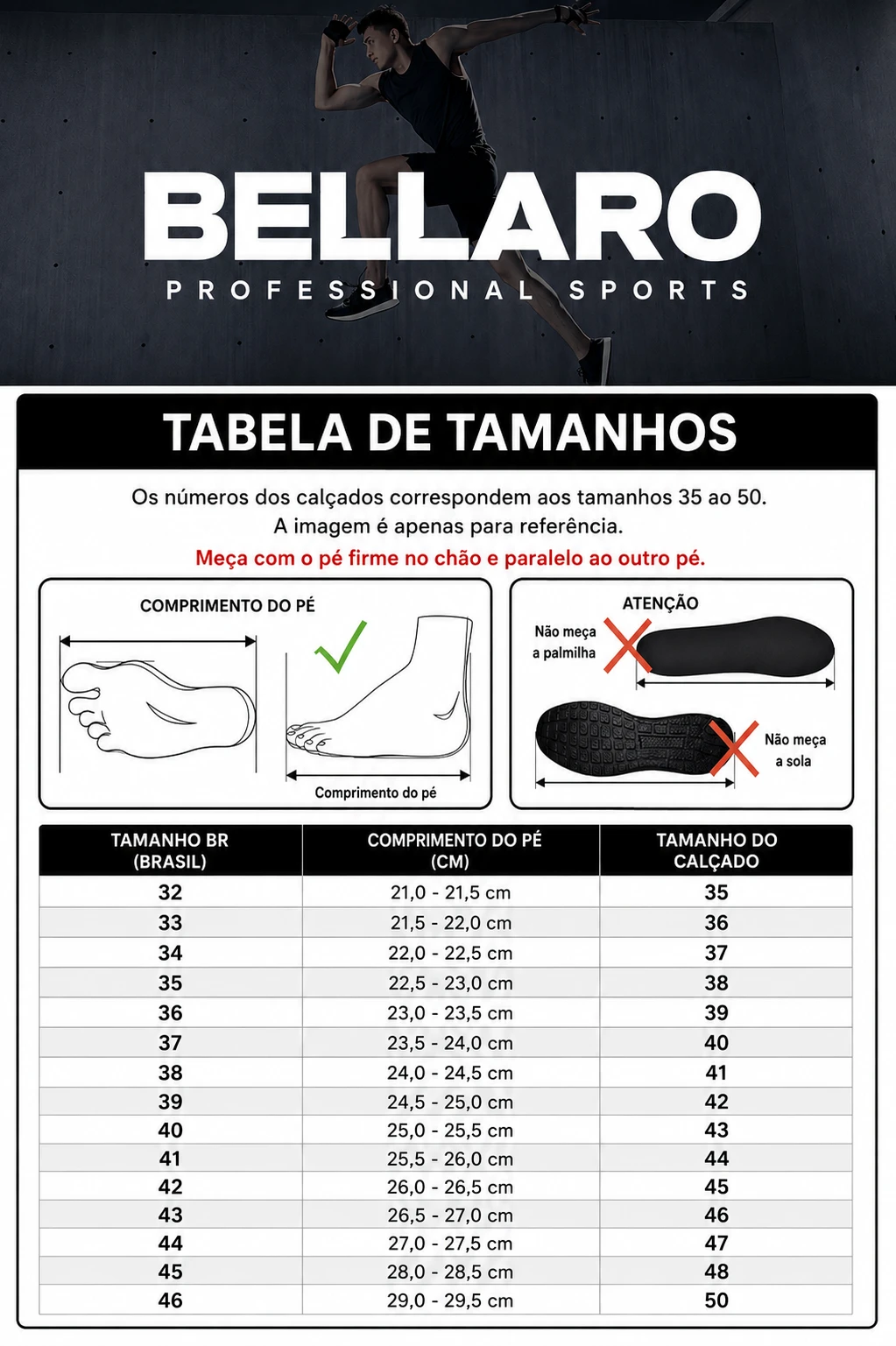 BELLARO
PROFESSIONAL SPORTS

TABELA DE TAMANHOS

Os números dos calçados correspondem aos tamanhos 35 ao 50.
A imagem é apenas para referência.
Meça com o pé firme no chão e paralelo ao outro pé.

COMPRIMENTO DO PÉ

Comprimento do pé

ATENÇÃO

Não meça a palmilha

Não meça a sola

| TAMANHO BR (BRASIL) | COMPRIMENTO DO PÉ (CM) | TAMANHO DO CALÇADO |
|---|---|---|
| 32 | 21,0 - 21,5 cm | 35 |
| 33 | 21,5 - 22,0 cm | 36 |
| 34 | 22,0 - 22,5 cm | 37 |
| 35 | 22,5 - 23,0 cm | 38 |
| 36 | 23,0 - 23,5 cm | 39 |
| 37 | 23,5 - 24,0 cm | 40 |
| 38 | 24,0 - 24,5 cm | 41 |
| 39 | 24,5 - 25,0 cm | 42 |
| 40 | 25,0 - 25,5 cm | 43 |
| 41 | 25,5 - 26,0 cm | 44 |
| 42 | 26,0 - 26,5 cm | 45 |
| 43 | 26,5 - 27,0 cm | 46 |
| 44 | 27,0 - 27,5 cm | 47 |
| 45 | 28,0 - 28,5 cm | 48 |
| 46 | 29,0 - 29,5 cm | 50 |